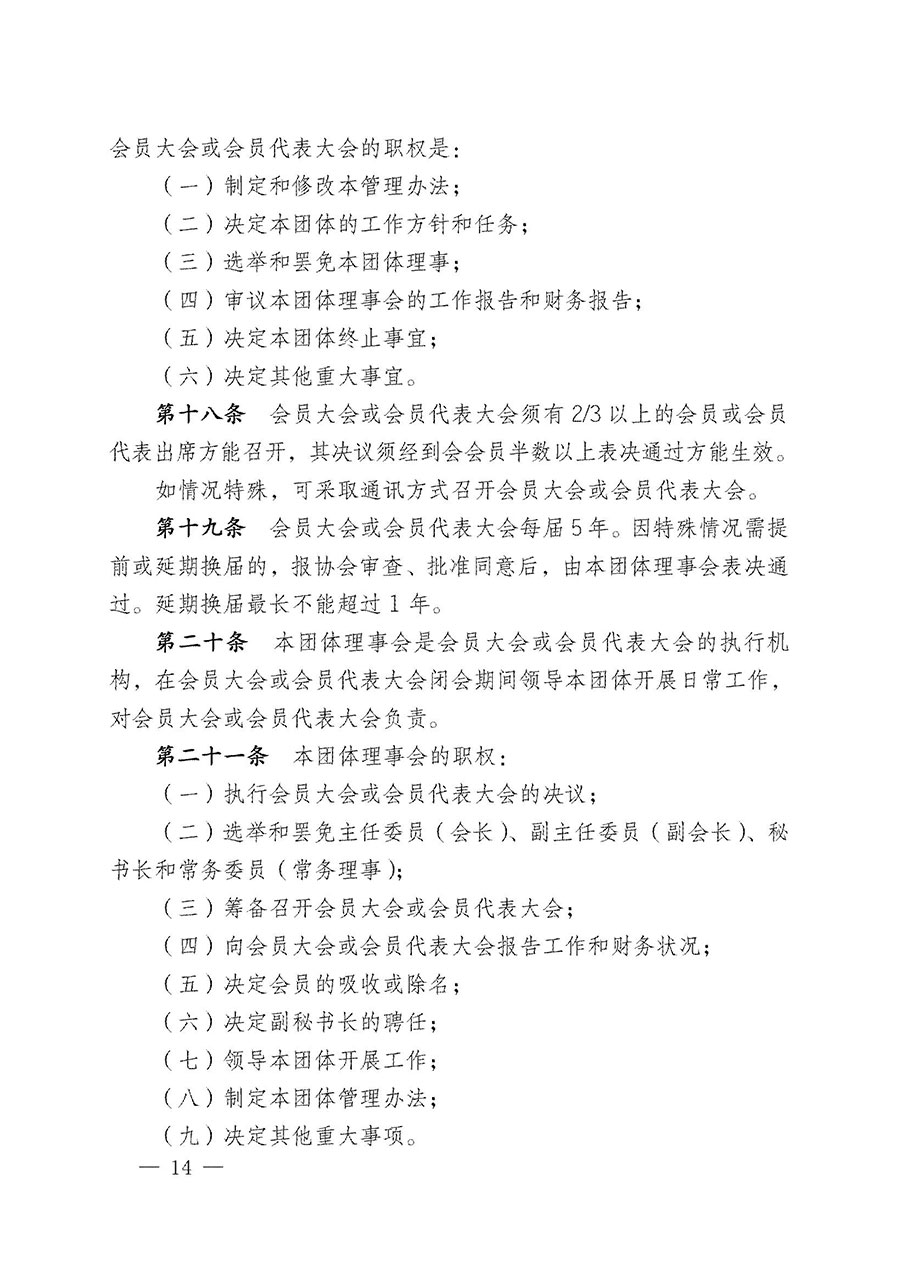 会员大会或会员代表大会的职权是：

（一）制定和修改本管理办法；

（二）决定本团体的工作方针和任务；

（三）选举和罢免本团体理事；

（四）审议本团体理事会的工作报告和财务报告；

（五）决定本团体终止事宜；

（六）决定其他重大事宜。

第十八条　会员大会或会员代表大会须有 2/3 以上的会员或会员代表出席方能召开，其决议须经到会会员半数以上表决通过方能生效。

如情况特殊，可采取通讯方式召开会员大会或会员代表大会。

第十九条　会员大会或会员代表大会每届 5 年。因特殊情况需提前或延期换届的，报协会审查、批准同意后，由本团体理事会表决通过。延期换届最长不能超过 1 年。

第二十条　本团体理事会是会员大会或会员代表大会的执行机构，在会员大会或会员代表大会闭会期间领导本团体开展日常工作，对会员大会或会员代表大会负责。

第二十一条　本团体理事会的职权：

（一）执行会员大会或会员代表大会的决议；

（二）选举和罢免主任委员（会长）、副主任委员（副会长）、秘书长和常务委员（常务理事）；

（三）筹备召开会员大会或会员代表大会；

（四）向会员大会或会员代表大会报告工作和财务状况；

（五）决定会员的吸收或除名；

（六）决定副秘书长的聘任；

（七）领导本团体开展工作；

（八）制定本团体管理办法；

（九）决定其他重大事项。

— 14 —